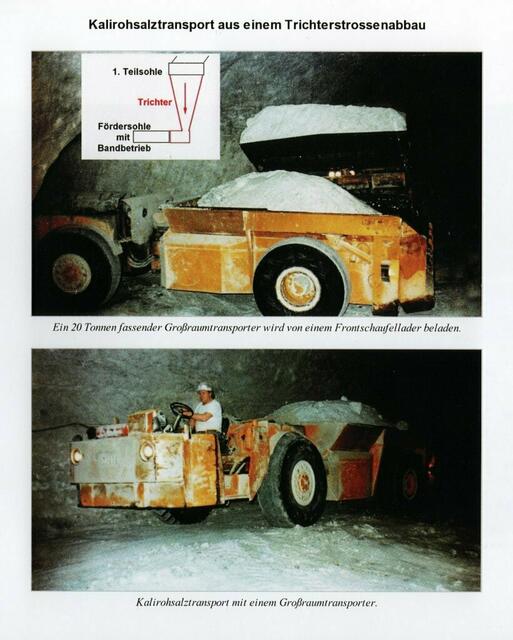 Kalirohsalztransport aus einem Trichterstrossenabbau

1. Teilsohle

Trichter

Fördersohle
mit
Bandbetrieb

Ein 20 Tonnen fassender Großraumtransporter wird von einem Frontschaufellader beladen.

Kalirohsalztransport mit einem Großraumtransporter.